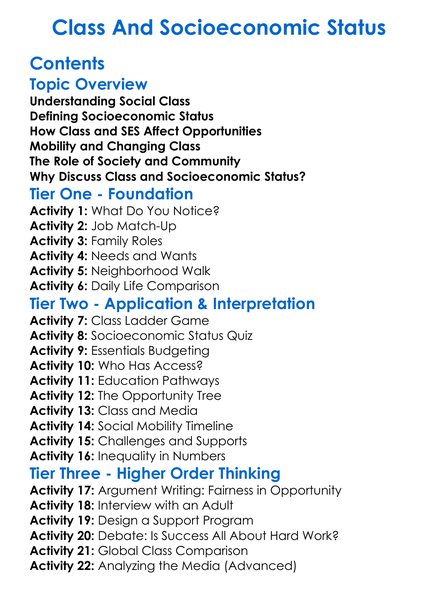 Class And Socioeconomic Status

Contents

Topic Overview

Understanding Social Class
Defining Socioeconomic Status
How Class and SES Affect Opportunities
Mobility and Changing Class
The Role of Society and Community
Why Discuss Class and Socioeconomic Status?

Tier One - Foundation

Activity 1: What Do You Notice?
Activity 2: Job Match-Up
Activity 3: Family Roles
Activity 4: Needs and Wants
Activity 5: Neighborhood Walk
Activity 6: Daily Life Comparison

Tier Two - Application & Interpretation

Activity 7: Class Ladder Game
Activity 8: Socioeconomic Status Quiz
Activity 9: Essentials Budgeting
Activity 10: Who Has Access?
Activity 11: Education Pathways
Activity 12: The Opportunity Tree
Activity 13: Class and Media
Activity 14: Social Mobility Timeline
Activity 15: Challenges and Supports
Activity 16: Inequality in Numbers

Tier Three - Higher Order Thinking

Activity 17: Argument Writing: Fairness in Opportunity
Activity 18: Interview with an Adult
Activity 19: Design a Support Program
Activity 20: Debate: Is Success All About Hard Work?
Activity 21: Global Class Comparison
Activity 22: Analyzing the Media (Advanced)